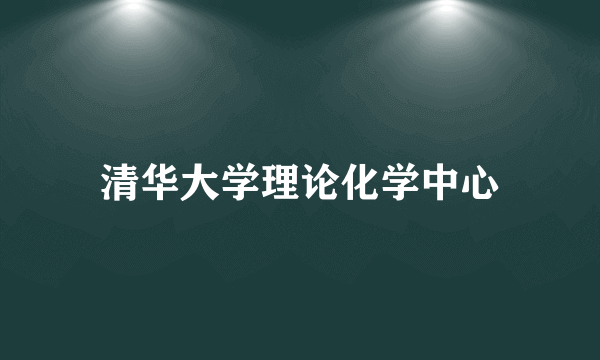 清华大学理论化学中心